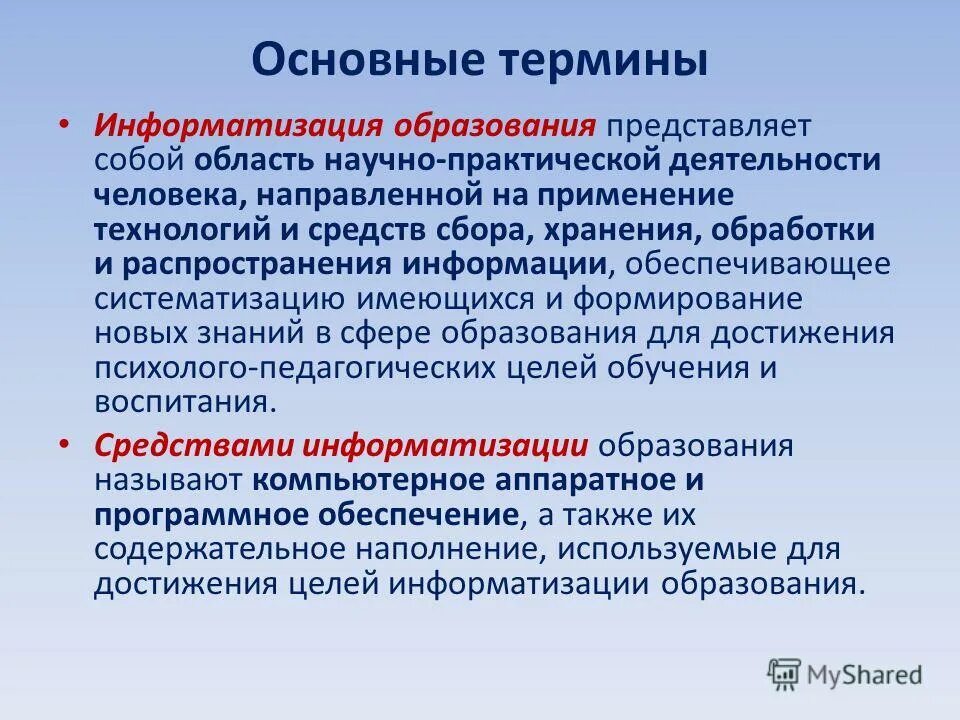 Основные термины

• Информатизация образования представляет собой область научно-практической деятельности человека, направленной на применение технологий и средств сбора, хранения, обработки и распространения информации, обеспечивающее систематизацию имеющихся и формирование новых знаний в сфере образования для достижения психолого-педагогических целей обучения и воспитания.

• Средствами информатизации образования называют компьютерное аппаратное и программное обеспечение, а также их содержательное наполнение, используемые для достижения целей информатизации образования.

MyShared